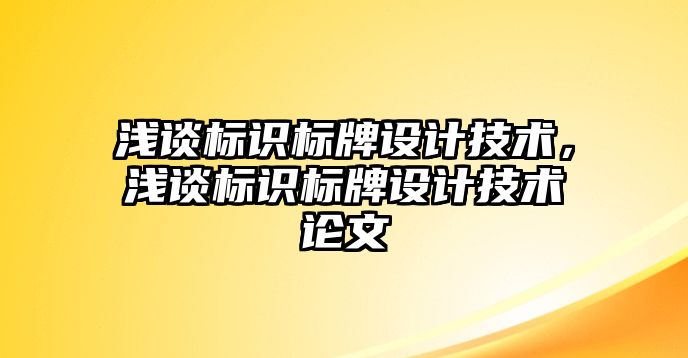 浅谈标识标牌设计技术，浅谈标识标牌设计技术论文